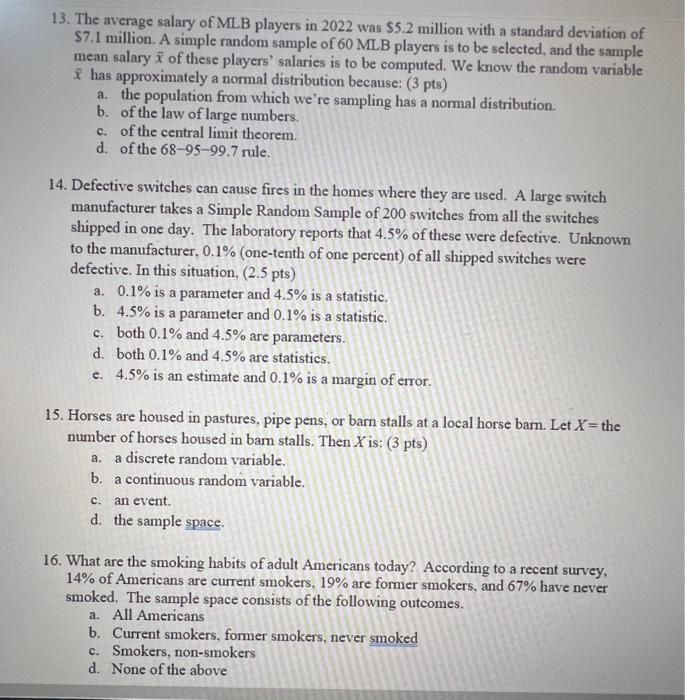 13. The average salary of MLB players in 2022 was \$5.2 million with a standard deviation of \$7.1 million. A simple random sample of 60 MLB players is to be selected, and the sample mean salary $\bar{x}$ of these players' salaries is to be computed. We know the random variable $\bar{x}$ has approximately a normal distribution because: (3 pts)
a. the population from which we're sampling has a normal distribution.
b. of the law of large numbers.
c. of the central limit theorem.
d. of the 68–95–99.7 rule.

14. Defective switches can cause fires in the homes where they are used. A large switch manufacturer takes a Simple Random Sample of 200 switches from all the switches shipped in one day. The laboratory reports that 4.5% of these were defective. Unknown to the manufacturer, 0.1% (one-tenth of one percent) of all shipped switches were defective. In this situation, (2.5 pts)
a. 0.1% is a parameter and 4.5% is a statistic.
b. 4.5% is a parameter and 0.1% is a statistic.
c. both 0.1% and 4.5% are parameters.
d. both 0.1% and 4.5% are statistics.
e. 4.5% is an estimate and 0.1% is a margin of error.

15. Horses are housed in pastures, pipe pens, or barn stalls at a local horse barn. Let $X$ = the number of horses housed in barn stalls. Then $X$ is: (3 pts)
a. a discrete random variable.
b. a continuous random variable.
c. an event.
d. the sample space.

16. What are the smoking habits of adult Americans today? According to a recent survey, 14% of Americans are current smokers, 19% are former smokers, and 67% have never smoked. The sample space consists of the following outcomes.
a. All Americans
b. Current smokers, former smokers, never smoked
c. Smokers, non-smokers
d. None of the above